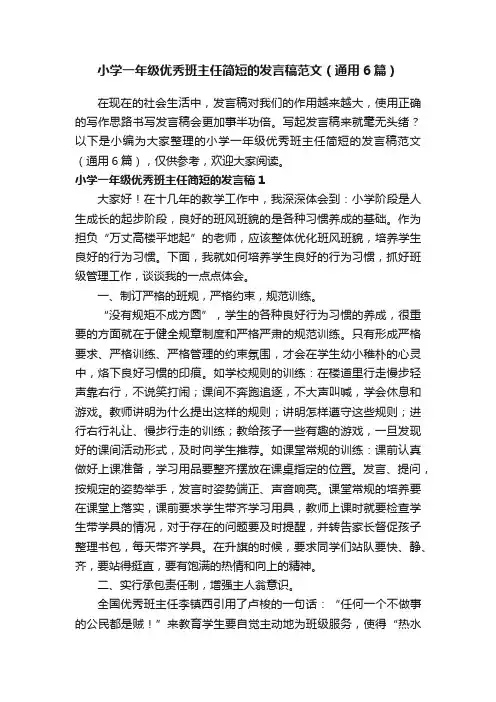 小学一年级优秀班主任简短的发言稿范文（通用6篇）

在现在的社会生活中，发言稿对我们的作用越来越大，使用正确的写作思路书写发言稿会更加事半功倍。写起发言稿来就毫无头绪？以下是小编为大家整理的小学一年级优秀班主任简短的发言稿范文（通用6篇），仅供参考，欢迎大家阅读。

小学一年级优秀班主任简短的发言稿1

大家好！在十几年的教学工作中，我深深体会到：小学阶段是人生成长的起步阶段，良好的班风班貌的是各种习惯养成的基础。作为担负“万丈高楼平地起”的老师，应该整体优化班风班貌，培养学生良好的行为习惯。下面，我就如何培养学生良好的行为习惯，抓好班级管理工作，谈谈我的一点点体会。

一、制订严格的班规，严格约束，规范训练。

“没有规矩不成方圆”，学生的各种良好行为习惯的养成，很重要的方面就在于健全规章制度和严格严肃的规范训练。只有形成严格要求、严格训练、严格管理的约束氛围，才会在学生幼小稚朴的心灵中，烙下良好习惯的印痕。如学校规则的训练：在楼道里行走慢步轻声靠右行，不说笑打闹；课间不奔跑追逐，不大声叫喊，学会休息和游戏。教师讲明为什么提出这样的规则；讲明怎样遵守这些规则；进行右行礼让、慢步行走的训练；教给孩子一些有趣的游戏，一旦发现好的课间活动形式，及时向学生推荐。如课堂常规的训练：课前认真做好上课准备，学习用品要整齐摆放在课桌指定的位置。发言、提问，按规定的姿势举手，发言时姿势端正、声音响亮。课堂常规的培养要在课堂上落实，课前要求学生带齐学习用具，教师上课时就要检查学生带学具的情况，对于存在的问题要及时提醒，并转告家长督促孩子整理书包，每天带齐学具。在升旗的时候，要求同学们站队要快、静、齐，要站得挺直，要有饱满的热情和向上的精神。

二、实行承包责任制，增强主人翁意识。

全国优秀班主任李镇西引用了卢梭的一句话：“任何一个不做事的公民都是贼！”来教育学生要自觉主动地为班级服务，使得“热水